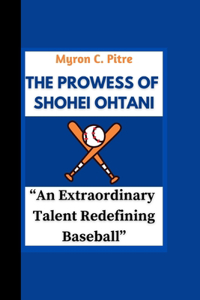 Myron C. Pitre

THE PROWESS OF SHOHEI OHTANI

“An Extraordinary Talent Redefining Baseball”